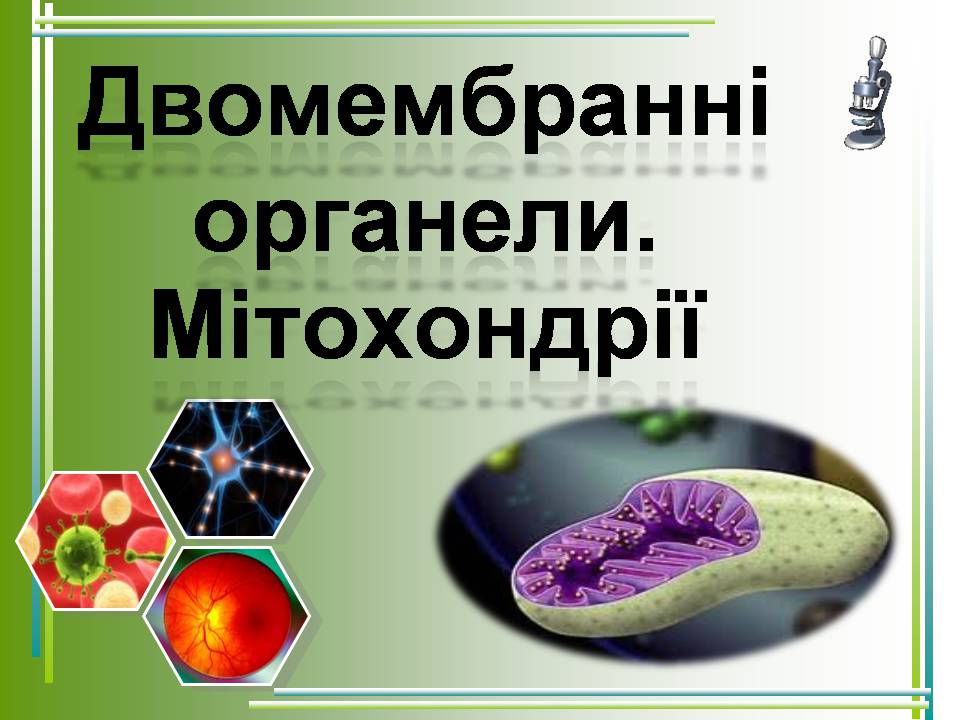 Двомембранні органели. Мітохондрії